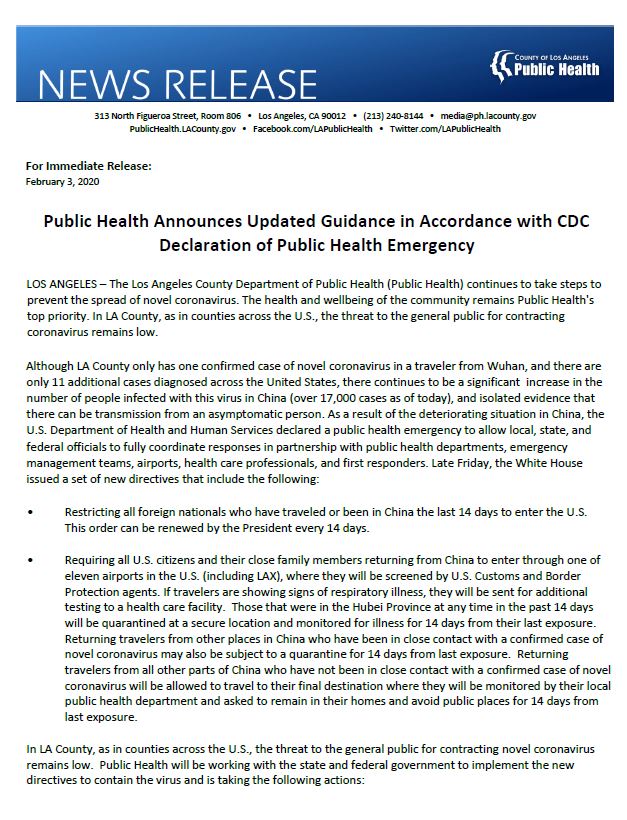 NEWS RELEASE

COUNTY OF LOS ANGELES
Public Health

313 North Figueroa Street, Room 806 • Los Angeles, CA 90012 • (213) 240-8144 • media@ph.lacounty.gov
PublicHealth.LACounty.gov • Facebook.com/LAPublicHealth • Twitter.com/LAPublicHealth

For Immediate Release:
February 3, 2020

Public Health Announces Updated Guidance in Accordance with CDC Declaration of Public Health Emergency

LOS ANGELES – The Los Angeles County Department of Public Health (Public Health) continues to take steps to prevent the spread of novel coronavirus. The health and wellbeing of the community remains Public Health's top priority. In LA County, as in counties across the U.S., the threat to the general public for contracting coronavirus remains low.

Although LA County only has one confirmed case of novel coronavirus in a traveler from Wuhan, and there are only 11 additional cases diagnosed across the United States, there continues to be a significant increase in the number of people infected with this virus in China (over 17,000 cases as of today), and isolated evidence that there can be transmission from an asymptomatic person. As a result of the deteriorating situation in China, the U.S. Department of Health and Human Services declared a public health emergency to allow local, state, and federal officials to fully coordinate responses in partnership with public health departments, emergency management teams, airports, health care professionals, and first responders. Late Friday, the White House issued a set of new directives that include the following:

• Restricting all foreign nationals who have traveled or been in China the last 14 days to enter the U.S. This order can be renewed by the President every 14 days.

• Requiring all U.S. citizens and their close family members returning from China to enter through one of eleven airports in the U.S. (including LAX), where they will be screened by U.S. Customs and Border Protection agents. If travelers are showing signs of respiratory illness, they will be sent for additional testing to a health care facility. Those that were in the Hubei Province at any time in the past 14 days will be quarantined at a secure location and monitored for illness for 14 days from their last exposure. Returning travelers from other places in China who have been in close contact with a confirmed case of novel coronavirus may also be subject to a quarantine for 14 days from last exposure. Returning travelers from all other parts of China who have not been in close contact with a confirmed case of novel coronavirus will be allowed to travel to their final destination where they will be monitored by their local public health department and asked to remain in their homes and avoid public places for 14 days from last exposure.

In LA County, as in counties across the U.S., the threat to the general public for contracting novel coronavirus remains low. Public Health will be working with the state and federal government to implement the new directives to contain the virus and is taking the following actions: